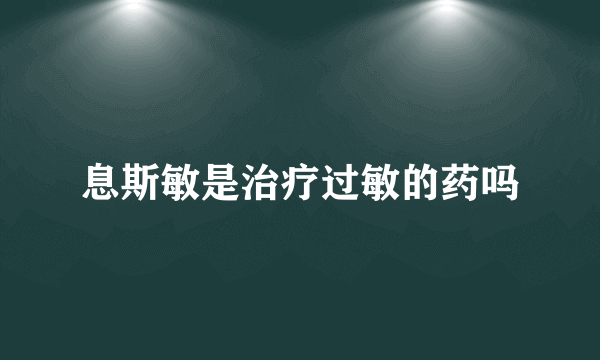 息斯敏是治疗过敏的药吗